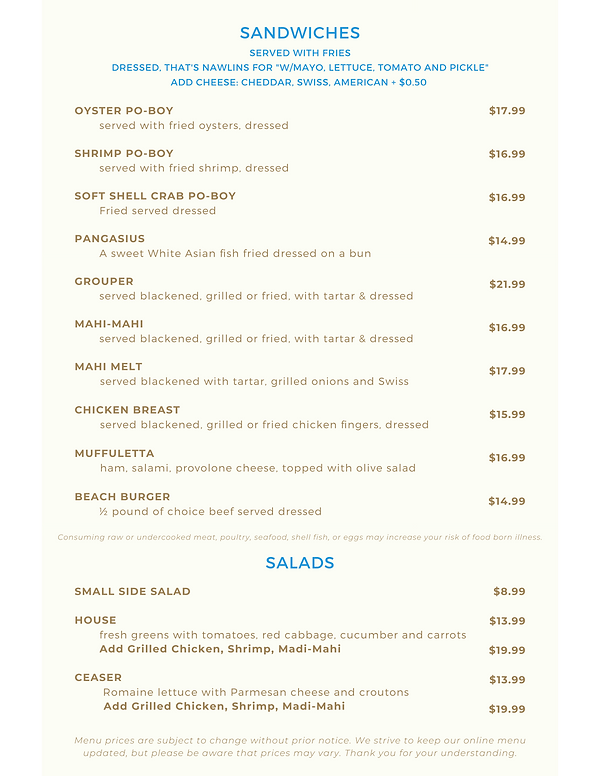 SANDWICHES

SERVED WITH FRIES
DRESSED, THAT'S NAWLINS FOR "W/MAYO, LETTUCE, TOMATO AND PICKLE"
ADD CHEESE: CHEDDAR, SWISS, AMERICAN + $0.50

OYSTER PO-BOY $17.99
served with fried oysters, dressed

SHRIMP PO-BOY $16.99
served with fried shrimp, dressed

SOFT SHELL CRAB PO-BOY $16.99
Fried served dressed

PANGASIUS $14.99
A sweet White Asian fish fried dressed on a bun

GROUPER $21.99
served blackened, grilled or fried, with tartar & dressed

MAHI-MAHI $16.99
served blackened, grilled or fried, with tartar & dressed

MAHI MELT $17.99
served blackened with tartar, grilled onions and Swiss

CHICKEN BREAST $15.99
served blackened, grilled or fried chicken fingers, dressed

MUFFULETTA $16.99
ham, salami, provolone cheese, topped with olive salad

BEACH BURGER $14.99
½ pound of choice beef served dressed

Consuming raw or undercooked meat, poultry, seafood, shell fish, or eggs may increase your risk of food born illness.

SALADS

SMALL SIDE SALAD $8.99

HOUSE $13.99
fresh greens with tomatoes, red cabbage, cucumber and carrots
Add Grilled Chicken, Shrimp, Madi-Mahi $19.99

CEASER $13.99
Romaine lettuce with Parmesan cheese and croutons
Add Grilled Chicken, Shrimp, Madi-Mahi $19.99

Menu prices are subject to change without prior notice. We strive to keep our online menu updated, but please be aware that prices may vary. Thank you for your understanding.